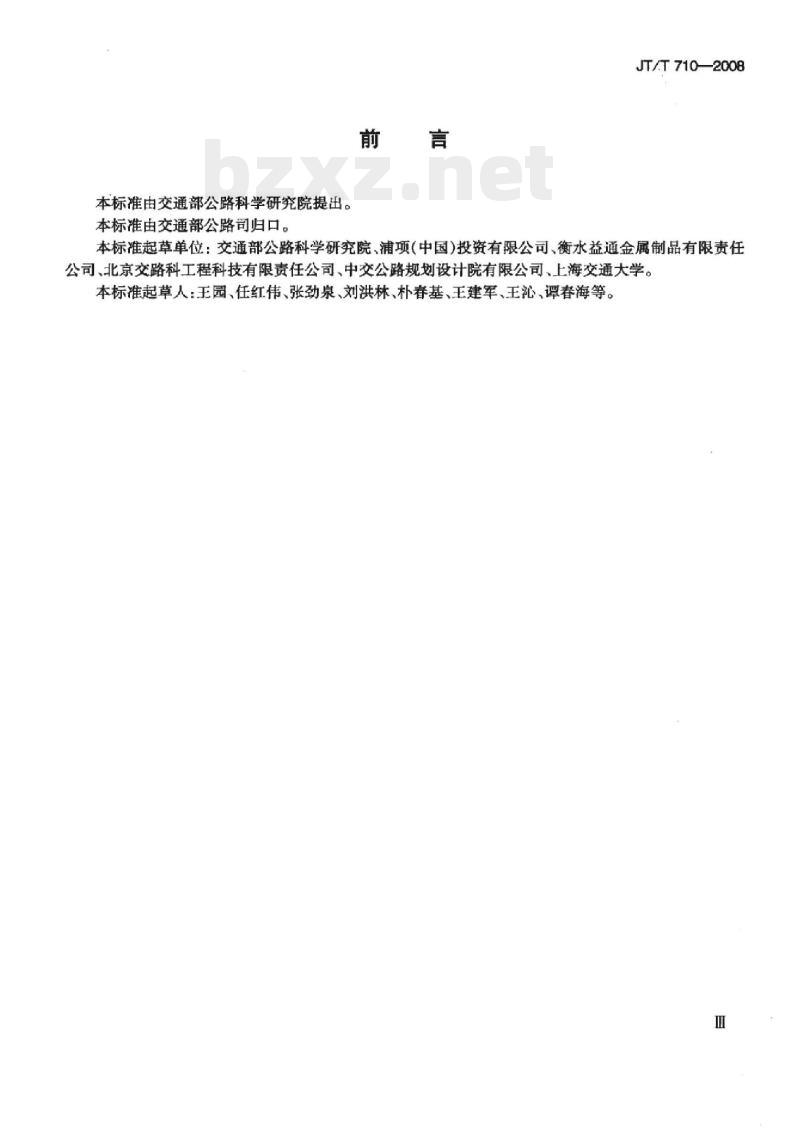 JT/T 710—2008

前　言

bzxz.net

本标准由交通部公路科学研究院提出。

本标准由交通部公路司归口。

本标准起草单位：交通部公路科学研究院、浦项（中国）投资有限公司、衡水益通金属制品有限责任公司、北京交路科工程科技有限责任公司、中交公路规划设计院有限公司、上海交通大学。

本标准起草人：王园、任红伟、张劲泉、刘洪林、朴春基、王建军、王沁、谭春海等。

Ⅲ